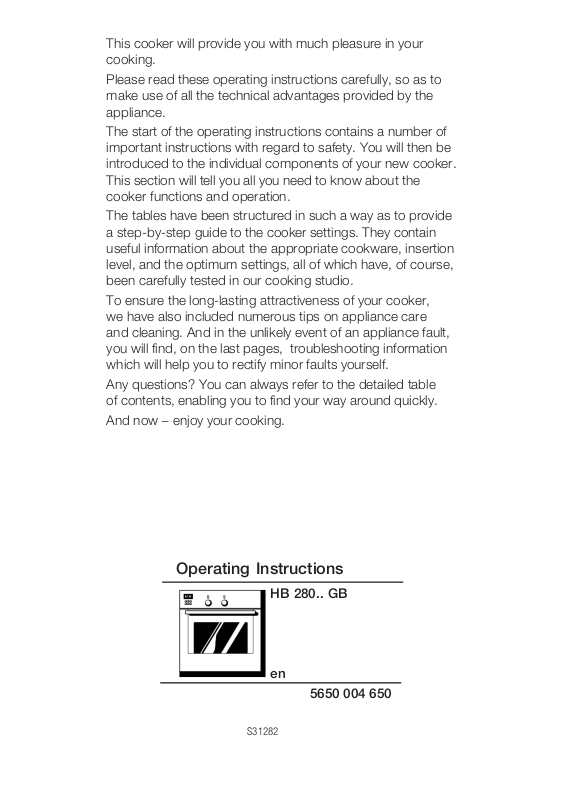 This cooker will provide you with much pleasure in your cooking.

Please read these operating instructions carefully, so as to make use of all the technical advantages provided by the appliance.

The start of the operating instructions contains a number of important instructions with regard to safety. You will then be introduced to the individual components of your new cooker. This section will tell you all you need to know about the cooker functions and operation.

The tables have been structured in such a way as to provide a step-by-step guide to the cooker settings. They contain useful information about the appropriate cookware, insertion level, and the optimum settings, all of which have, of course, been carefully tested in our cooking studio.

To ensure the long-lasting attractiveness of your cooker, we have also included numerous tips on appliance care and cleaning. And in the unlikely event of an appliance fault, you will find, on the last pages, troubleshooting information which will help you to rectify minor faults yourself.

Any questions? You can always refer to the detailed table of contents, enabling you to find your way around quickly.

And now – enjoy your cooking.

Operating Instructions

HB 280.. GB

en

5650 004 650

S31282